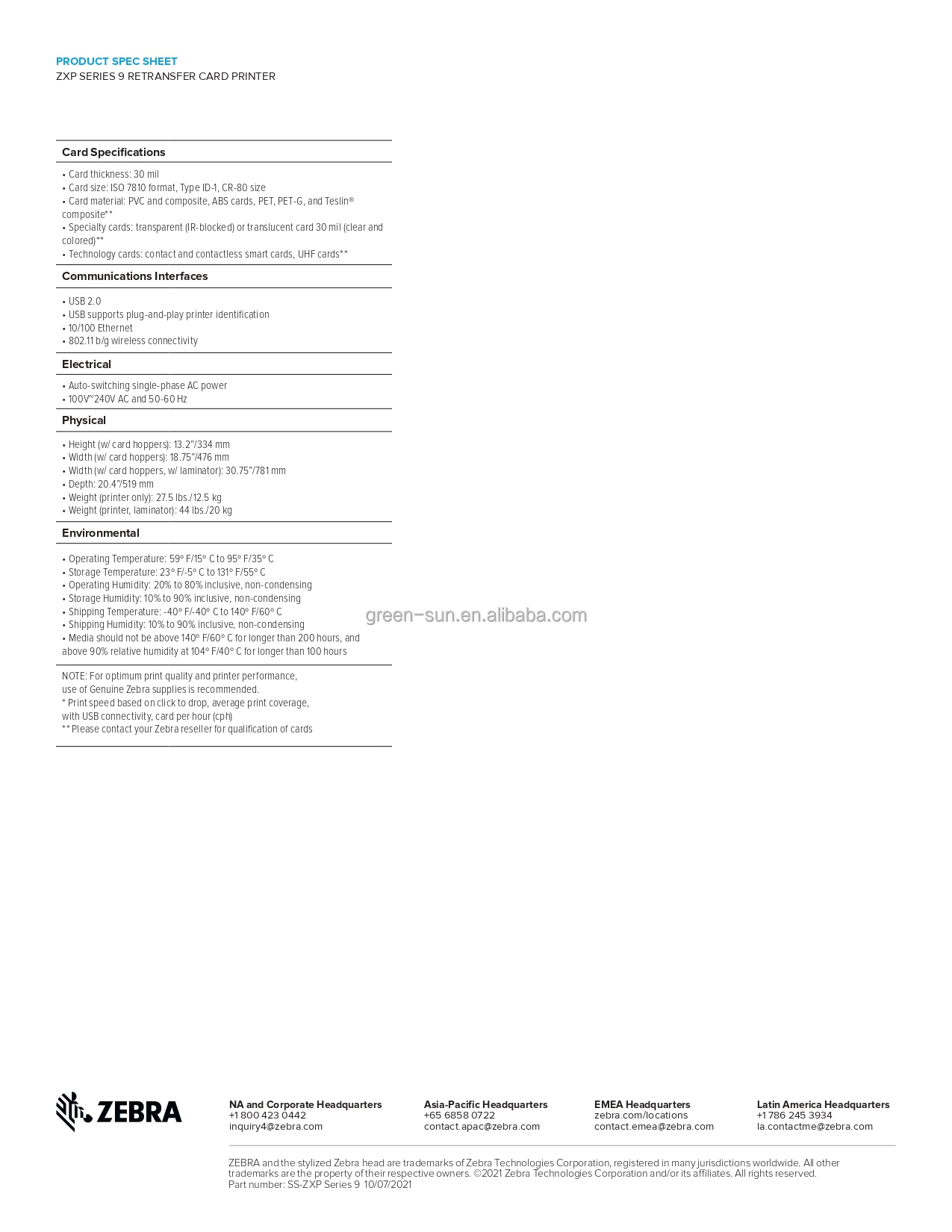 PRODUCT SPEC SHEET
ZXP SERIES 9 RETRANSFER CARD PRINTER

Card Specifications

• Card thickness: 30 mil
• Card size: ISO 7810 format, Type ID-1, CR-80 size
• Card material: PVC and composite, ABS cards, PET, PET-G, and Teslin® composite**
• Specialty cards: transparent (IR-blocked) or translucent card 30 mil (clear and colored)**
• Technology cards: contact and contactless smart cards, UHF cards**

Communications Interfaces

• USB 2.0
• USB supports plug-and-play printer identification
• 10/100 Ethernet
• 802.11 b/g wireless connectivity

Electrical

• Auto-switching single-phase AC power
• 100V~240V AC and 50-60 Hz

Physical

• Height (w/ card hoppers): 13.2"/334 mm
• Width (w/ card hoppers): 18.75"/476 mm
• Width (w/ card hoppers, w/ laminator): 30.75"/781 mm
• Depth: 20.4"/519 mm
• Weight (printer only): 27.5 lbs./12.5 kg
• Weight (printer, laminator): 44 lbs./20 kg

Environmental

• Operating Temperature: 59° F/15° C to 95° F/35° C
• Storage Temperature: 23° F/-5° C to 131° F/55° C
• Operating Humidity: 20% to 80% inclusive, non-condensing
• Storage Humidity: 10% to 90% inclusive, non-condensing
• Shipping Temperature: -40° F/-40° C to 140° F/60° C
• Shipping Humidity: 10% to 90% inclusive, non-condensing
• Media should not be above 140° F/60° C for longer than 200 hours, and above 90% relative humidity at 104° F/40° C for longer than 100 hours

NOTE: For optimum print quality and printer performance, use of Genuine Zebra supplies is recommended.
* Print speed based on click to drop, average print coverage, with USB connectivity, card per hour (cph)
** Please contact your Zebra reseller for qualification of cards

green-sun.en.alibaba.com

ZEBRA

NA and Corporate Headquarters
+1 800 423 0442
inquiry4@zebra.com

Asia-Pacific Headquarters
+65 6858 0722
contact.apac@zebra.com

EMEA Headquarters
zebra.com/locations
contact.emea@zebra.com

Latin America Headquarters
+1 786 245 3934
la.contactme@zebra.com

ZEBRA and the stylized Zebra head are trademarks of Zebra Technologies Corporation, registered in many jurisdictions worldwide. All other trademarks are the property of their respective owners. ©2021 Zebra Technologies Corporation and/or its affiliates. All rights reserved.
Part number: SS-ZXP Series 9 10/07/2021